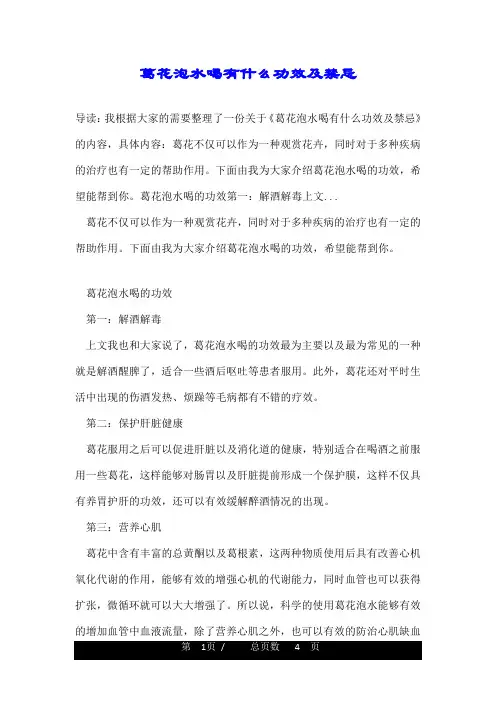 葛花泡水喝有什么功效及禁忌

导读：我根据大家的需要整理了一份关于《葛花泡水喝有什么功效及禁忌》的内容，具体内容：葛花不仅可以作为一种观赏花卉，同时对于多种疾病的治疗也有一定的帮助作用。下面由我为大家介绍葛花泡水喝的功效，希望能帮到你。葛花泡水喝的功效第一：解酒解毒上文...

葛花不仅可以作为一种观赏花卉，同时对于多种疾病的治疗也有一定的帮助作用。下面由我为大家介绍葛花泡水喝的功效，希望能帮到你。

葛花泡水喝的功效

第一：解酒解毒

上文我也和大家说了，葛花泡水喝的功效最为主要以及最为常见的一种就是解酒醒脾了，适合一些酒后呕吐等患者服用。此外，葛花还对平时生活中出现的伤酒发热、烦躁等毛病都有不错的疗效。

第二：保护肝脏健康

葛花服用之后可以促进肝脏以及消化道的健康，特别适合在喝酒之前服用一些葛花，这样能够对肠胃以及肝脏提前形成一个保护膜，这样不仅具有养胃护肝的功效，还可以有效缓解醉酒情况的出现。

第三：营养心肌

葛花中含有丰富的总黄酮以及葛根素，这两种物质使用后具有改善心机氧化代谢的作用，能够有效的增强心机的代谢能力，同时血管也可以获得扩张，微循环就可以大大增强了。所以说，科学的使用葛花泡水能够有效的增加血管中血液流量，除了营养心肌之外，也可以有效的防治心肌缺血

第 1页 / 总页数 4 页